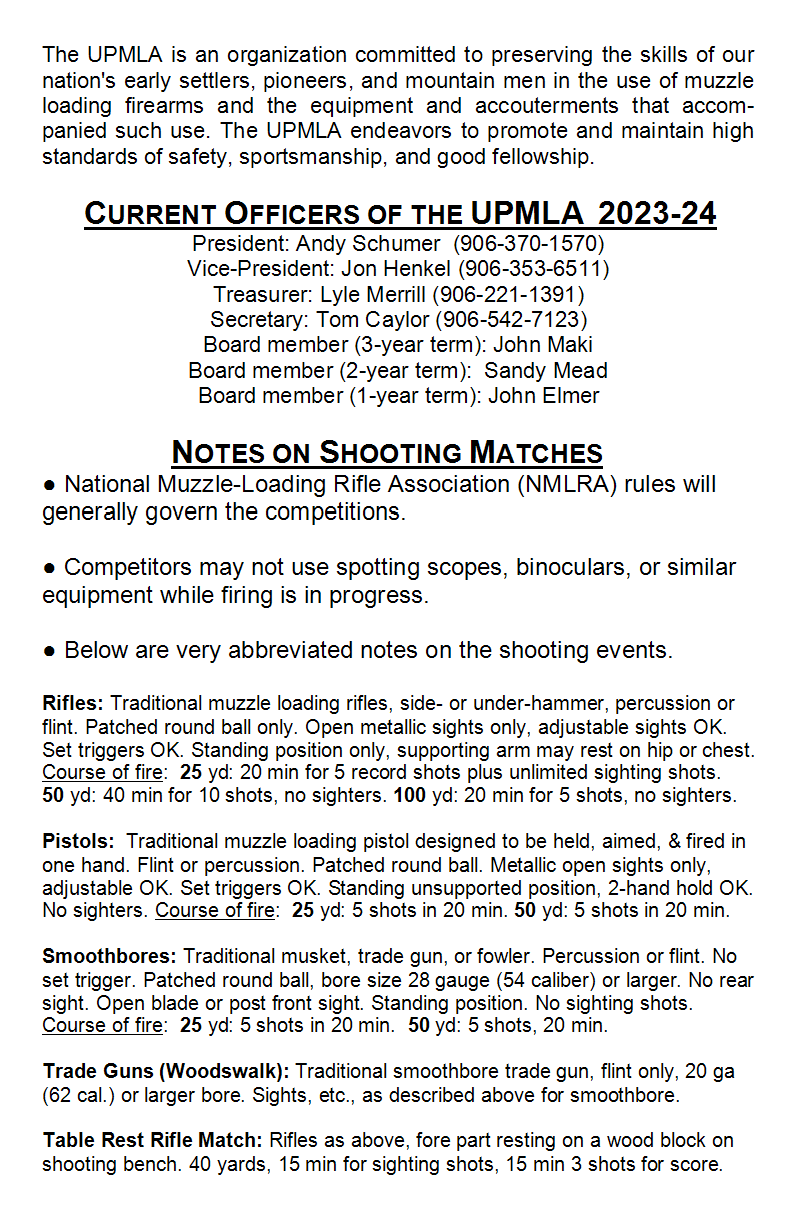 The UPMLA is an organization committed to preserving the skills of our nation's early settlers, pioneers, and mountain men in the use of muzzle loading firearms and the equipment and accouterments that accompanied such use. The UPMLA endeavors to promote and maintain high standards of safety, sportsmanship, and good fellowship.

CURRENT OFFICERS OF THE UPMLA 2023-24

President: Andy Schumer (906-370-1570)
Vice-President: Jon Henkel (906-353-6511)
Treasurer: Lyle Merrill (906-221-1391)
Secretary: Tom Caylor (906-542-7123)
Board member (3-year term): John Maki
Board member (2-year term): Sandy Mead
Board member (1-year term): John Elmer

NOTES ON SHOOTING MATCHES

● National Muzzle-Loading Rifle Association (NMLRA) rules will generally govern the competitions.

● Competitors may not use spotting scopes, binoculars, or similar equipment while firing is in progress.

● Below are very abbreviated notes on the shooting events.

Rifles: Traditional muzzle loading rifles, side- or under-hammer, percussion or flint. Patched round ball only. Open metallic sights only, adjustable sights OK. Set triggers OK. Standing position only, supporting arm may rest on hip or chest. Course of fire: 25 yd: 20 min for 5 record shots plus unlimited sighting shots. 50 yd: 40 min for 10 shots, no sighters. 100 yd: 20 min for 5 shots, no sighters.

Pistols: Traditional muzzle loading pistol designed to be held, aimed, & fired in one hand. Flint or percussion. Patched round ball. Metallic open sights only, adjustable OK. Set triggers OK. Standing unsupported position, 2-hand hold OK. No sighters. Course of fire: 25 yd: 5 shots in 20 min. 50 yd: 5 shots in 20 min.

Smoothbores: Traditional musket, trade gun, or fowler. Percussion or flint. No set trigger. Patched round ball, bore size 28 gauge (54 caliber) or larger. No rear sight. Open blade or post front sight. Standing position. No sighting shots. Course of fire: 25 yd: 5 shots in 20 min. 50 yd: 5 shots, 20 min.

Trade Guns (Woodswalk): Traditional smoothbore trade gun, flint only, 20 ga (62 cal.) or larger bore. Sights, etc., as described above for smoothbore.

Table Rest Rifle Match: Rifles as above, fore part resting on a wood block on shooting bench. 40 yards, 15 min for sighting shots, 15 min 3 shots for score.